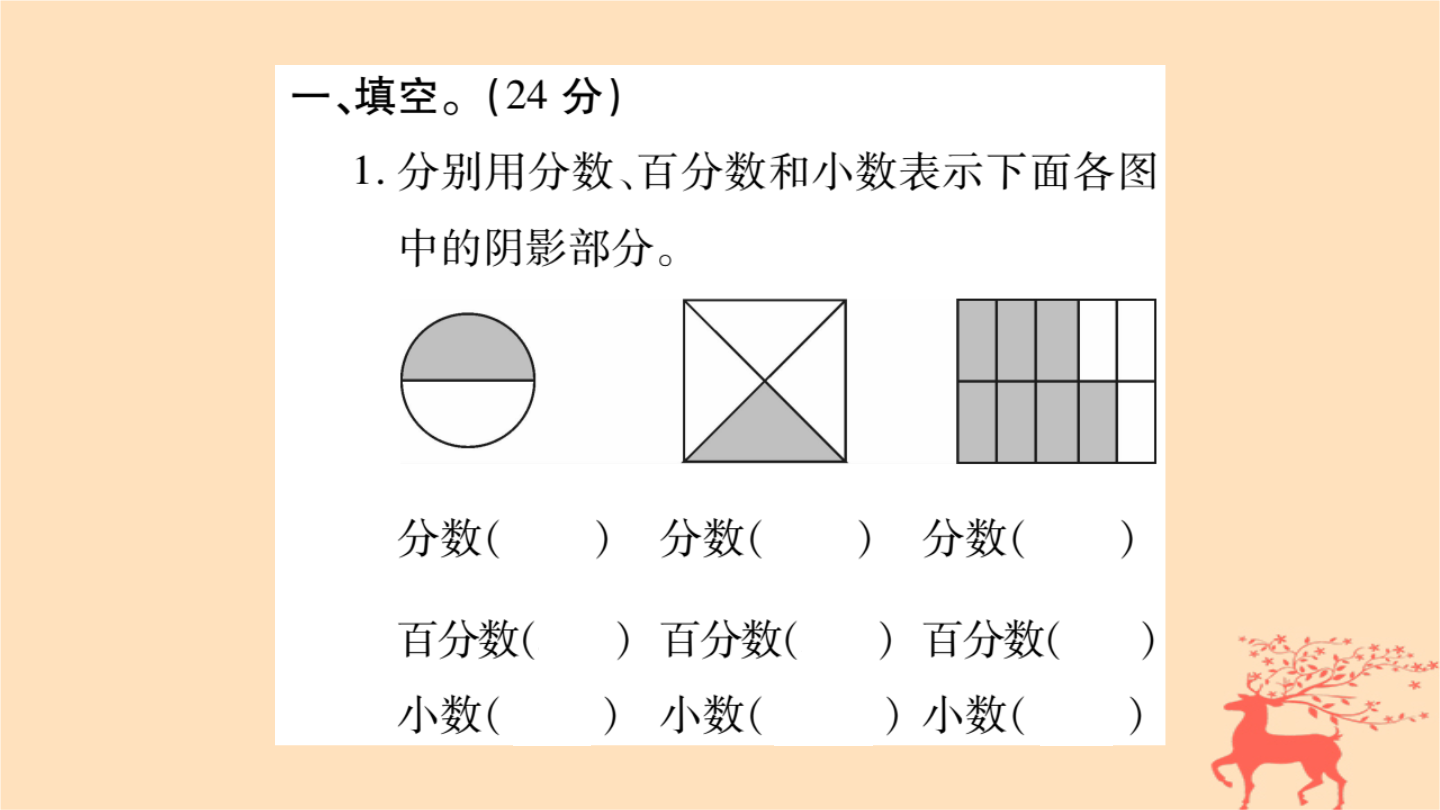 一、填空。(24 分)

1. 分别用分数、百分数和小数表示下面各图中的阴影部分。

分数(　　) 分数(　　) 分数(　　)

百分数(　　) 百分数(　　) 百分数(　　)

小数(　　) 小数(　　) 小数(　　)